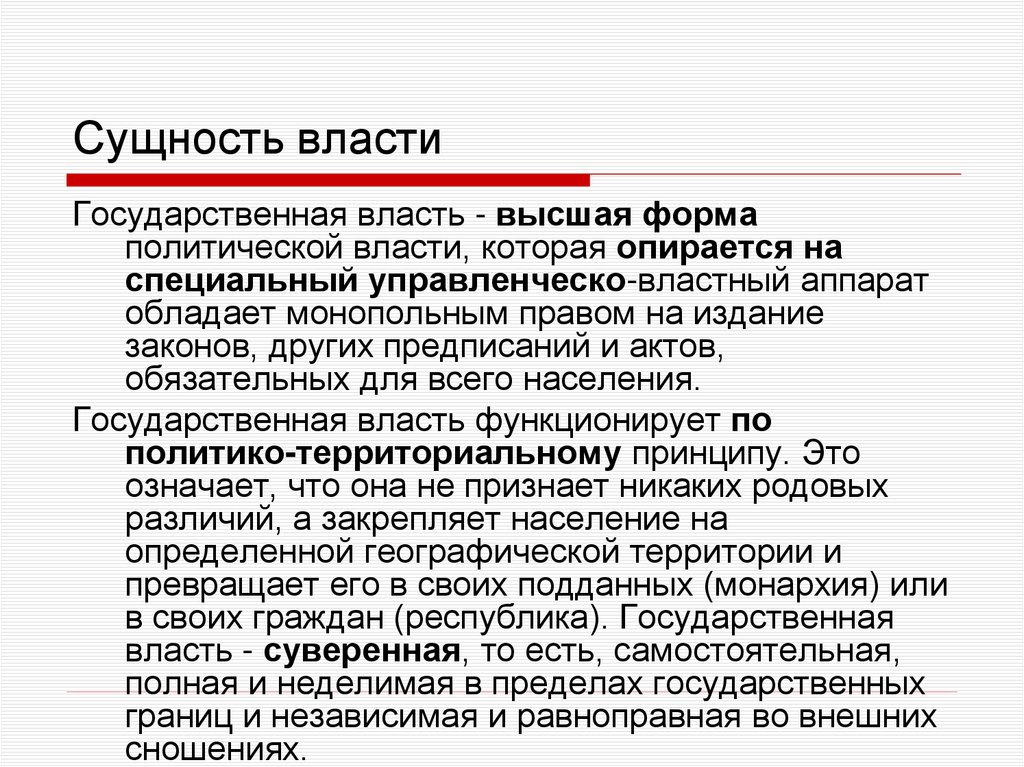 Сущность власти

Государственная власть - высшая форма политической власти, которая опирается на специальный управленческо-властный аппарат обладает монопольным правом на издание законов, других предписаний и актов, обязательных для всего населения.

Государственная власть функционирует по политико-территориальному принципу. Это означает, что она не признает никаких родовых различий, а закрепляет население на определенной географической территории и превращает его в своих подданных (монархия) или в своих граждан (республика). Государственная власть - суверенная, то есть, самостоятельная, полная и неделимая в пределах государственных границ и независимая и равноправная во внешних сношениях.